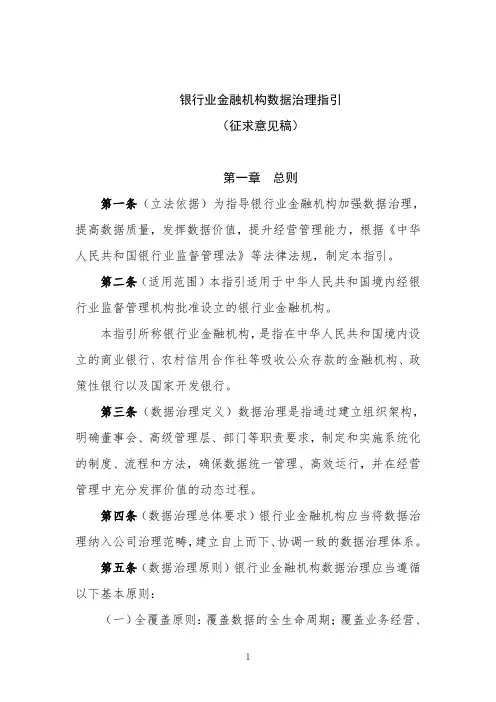 银行业金融机构数据治理指引
（征求意见稿）

第一章　总则

第一条（立法依据）为指导银行业金融机构加强数据治理，提高数据质量，发挥数据价值，提升经营管理能力，根据《中华人民共和国银行业监督管理法》等法律法规，制定本指引。

第二条（适用范围）本指引适用于中华人民共和国境内经银行业监督管理机构批准设立的银行业金融机构。

本指引所称银行业金融机构，是指在中华人民共和国境内设立的商业银行、农村信用合作社等吸收公众存款的金融机构、政策性银行以及国家开发银行。

第三条（数据治理定义）数据治理是指通过建立组织架构，明确董事会、高级管理层、部门等职责要求，制定和实施系统化的制度、流程和方法，确保数据统一管理、高效运行，并在经营管理中充分发挥价值的动态过程。

第四条（数据治理总体要求）银行业金融机构应当将数据治理纳入公司治理范畴，建立自上而下、协调一致的数据治理体系。

第五条（数据治理原则）银行业金融机构数据治理应当遵循以下基本原则：

（一）全覆盖原则：覆盖数据的全生命周期；覆盖业务经营、

1